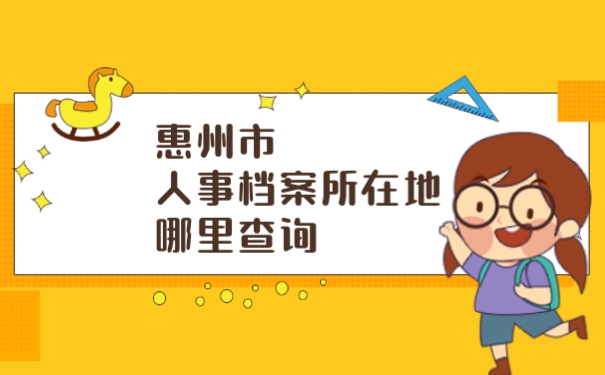 惠州市
人事档案所在地
哪里查询